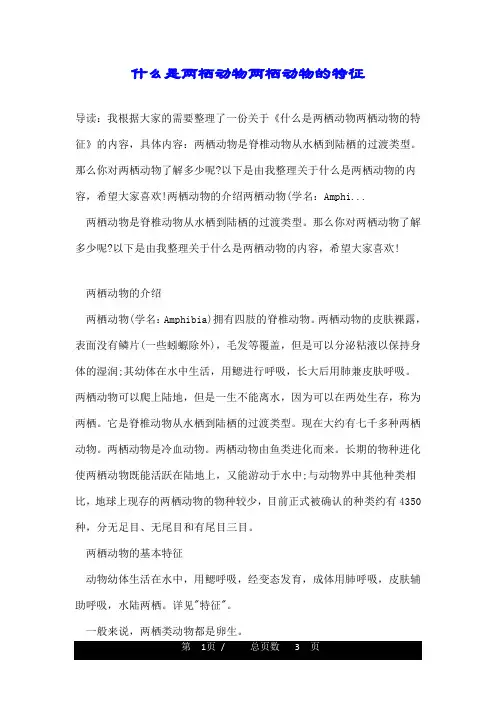 什么是两栖动物两栖动物的特征

导读：我根据大家的需要整理了一份关于《什么是两栖动物两栖动物的特征》的内容，具体内容：两栖动物是脊椎动物从水栖到陆栖的过渡类型。那么你对两栖动物了解多少呢?以下是由我整理关于什么是两栖动物的内容，希望大家喜欢!两栖动物的介绍两栖动物(学名：Amphi...

两栖动物是脊椎动物从水栖到陆栖的过渡类型。那么你对两栖动物了解多少呢?以下是由我整理关于什么是两栖动物的内容，希望大家喜欢!

两栖动物的介绍

两栖动物(学名：Amphibia)拥有四肢的脊椎动物。两栖动物的皮肤裸露，表面没有鳞片(一些蚓螈除外)，毛发等覆盖，但是可以分泌粘液以保持身体的湿润;其幼体在水中生活，用鳃进行呼吸，长大后用肺兼皮肤呼吸。两栖动物可以爬上陆地，但是一生不能离水，因为可以在两处生存，称为两栖。它是脊椎动物从水栖到陆栖的过渡类型。现在大约有七千多种两栖动物。两栖动物是冷血动物。两栖动物由鱼类进化而来。长期的物种进化使两栖动物既能活跃在陆地上，又能游动于水中;与动物界中其他种类相比，地球上现存的两栖动物的物种较少，目前正式被确认的种类约有4350种，分无足目、无尾目和有尾目三目。

两栖动物的基本特征

动物幼体生活在水中，用鳃呼吸，经变态发育，成体用肺呼吸，皮肤辅助呼吸，水陆两栖。详见"特征"。

一般来说，两栖类动物都是卵生。

第 1页 / 总页数 3 页